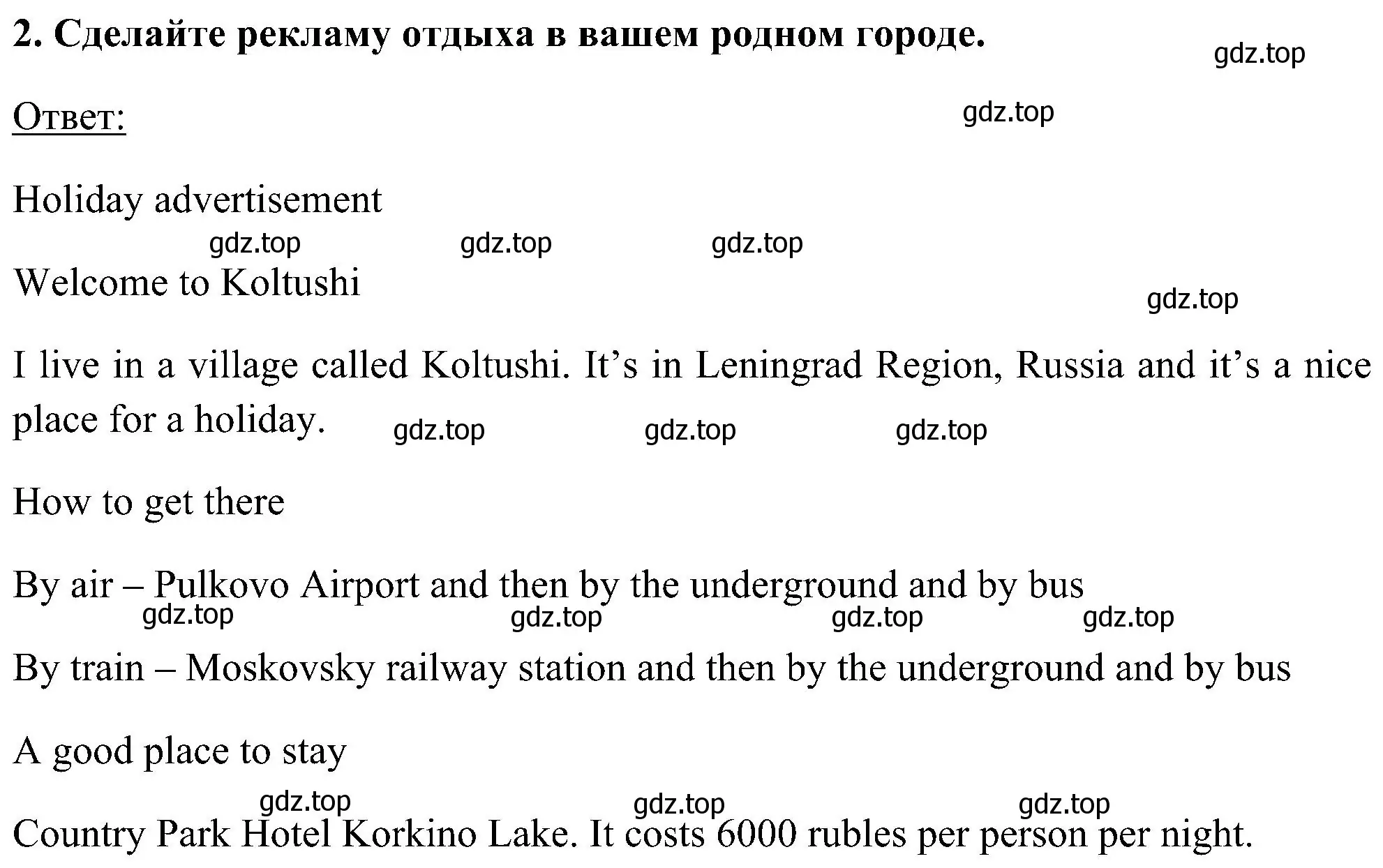 2. Сделайте рекламу отдыха в вашем родном городе.

gdz.top

Ответ:

gdz.top

Holiday advertisement

gdz.top gdz.top gdz.top

Welcome to Koltushi

gdz.top

I live in a village called Koltushi. It’s in Leningrad Region, Russia and it’s a nice place for a holiday.

gdz.top gdz.top gdz.top

How to get there

By air – Pulkovo Airport and then by the underground and by bus

gdz.top gdz.top gdz.top gdz.top

By train – Moskovsky railway station and then by the underground and by bus

A good place to stay

gdz.top gdz.top gdz.top

Country Park Hotel Korkino Lake. It costs 6000 rubles per person per night.